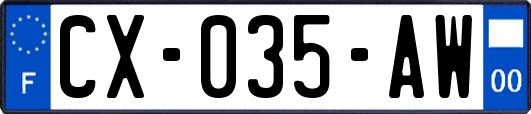 F
CX-035-AW
00